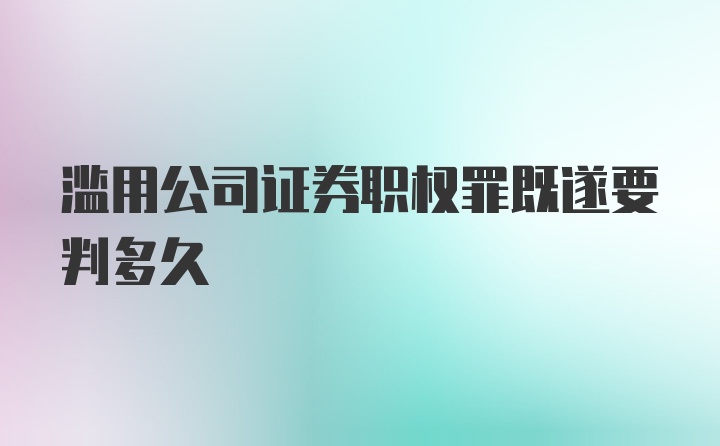 滥用公司证券职权罪既遂要判多久